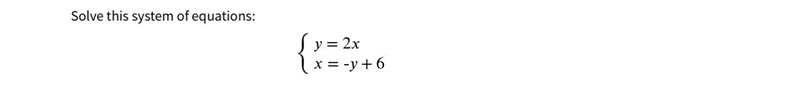 Solve this system of equations:

$\begin{cases} y = 2x \\ x = -y + 6 \end{cases}$